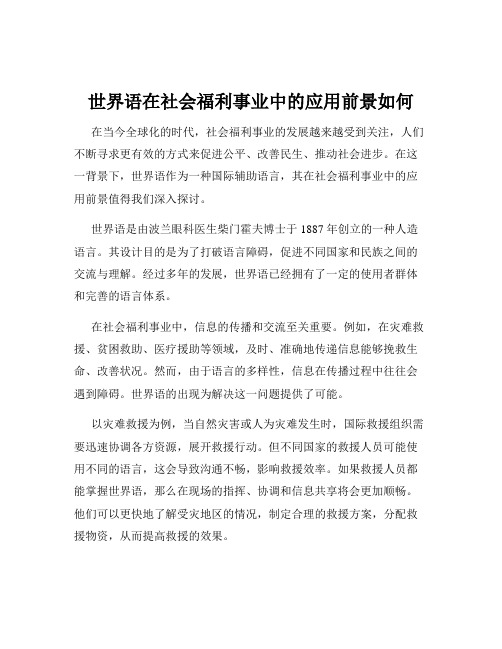 世界语在社会福利事业中的应用前景如何

在当今全球化的时代，社会福利事业的发展越来越受到关注，人们不断寻求更有效的方式来促进公平、改善民生、推动社会进步。在这一背景下，世界语作为一种国际辅助语言，其在社会福利事业中的应用前景值得我们深入探讨。

世界语是由波兰眼科医生柴门霍夫博士于 1887 年创立的一种人造语言。其设计目的是为了打破语言障碍，促进不同国家和民族之间的交流与理解。经过多年的发展，世界语已经拥有了一定的使用者群体和完善的语言体系。

在社会福利事业中，信息的传播和交流至关重要。例如，在灾难救援、贫困救助、医疗援助等领域，及时、准确地传递信息能够挽救生命、改善状况。然而，由于语言的多样性，信息在传播过程中往往会遇到障碍。世界语的出现为解决这一问题提供了可能。

以灾难救援为例，当自然灾害或人为灾难发生时，国际救援组织需要迅速协调各方资源，展开救援行动。但不同国家的救援人员可能使用不同的语言，这会导致沟通不畅，影响救援效率。如果救援人员都能掌握世界语，那么在现场的指挥、协调和信息共享将会更加顺畅。他们可以更快地了解受灾地区的情况，制定合理的救援方案，分配救援物资，从而提高救援的效果。